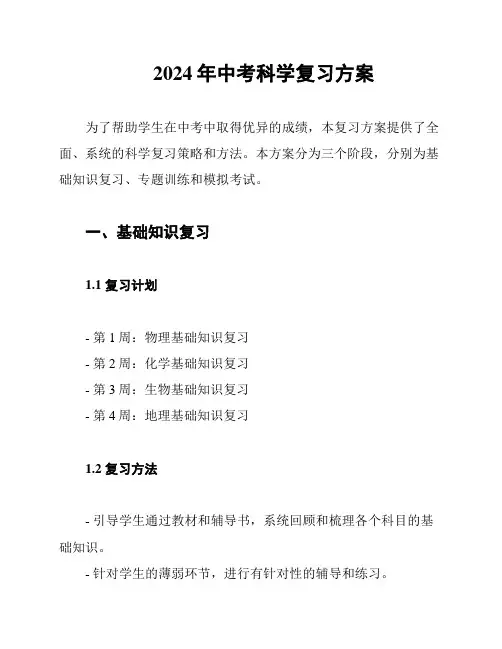 2024 年中考科学复习方案

为了帮助学生在中考中取得优异的成绩，本复习方案提供了全面、系统的科学复习策略和方法。本方案分为三个阶段，分别为基础知识复习、专题训练和模拟考试。

一、基础知识复习

1.1 复习计划

- 第 1 周：物理基础知识复习
- 第 2 周：化学基础知识复习
- 第 3 周：生物基础知识复习
- 第 4 周：地理基础知识复习

1.2 复习方法

- 引导学生通过教材和辅导书，系统回顾和梳理各个科目的基础知识。
- 针对学生的薄弱环节，进行有针对性的辅导和练习。